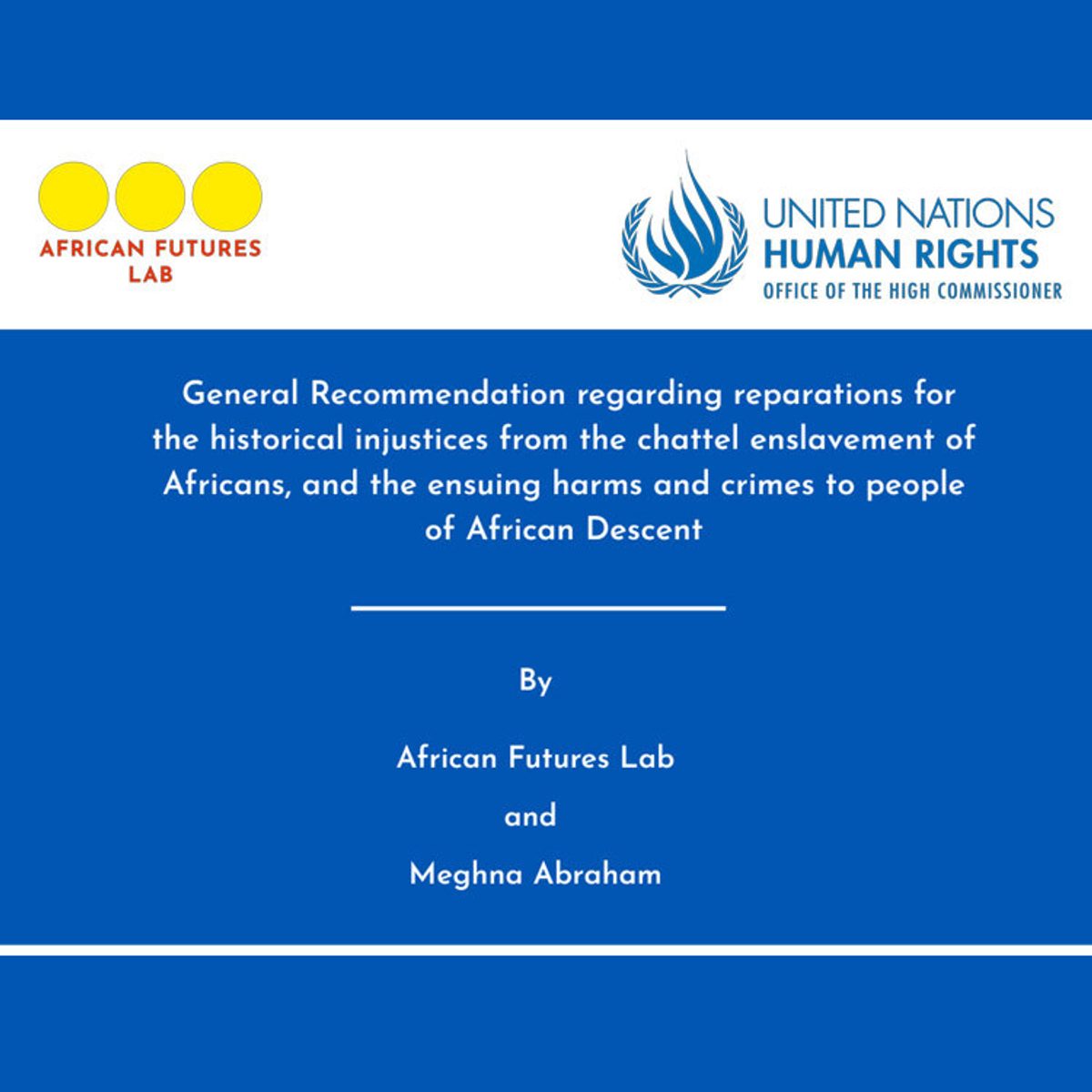 AFRICAN FUTURES LAB

UNITED NATIONS
HUMAN RIGHTS
OFFICE OF THE HIGH COMMISSIONER

General Recommendation regarding reparations for the historical injustices from the chattel enslavement of Africans, and the ensuing harms and crimes to people of African Descent

By

African Futures Lab

and

Meghna Abraham